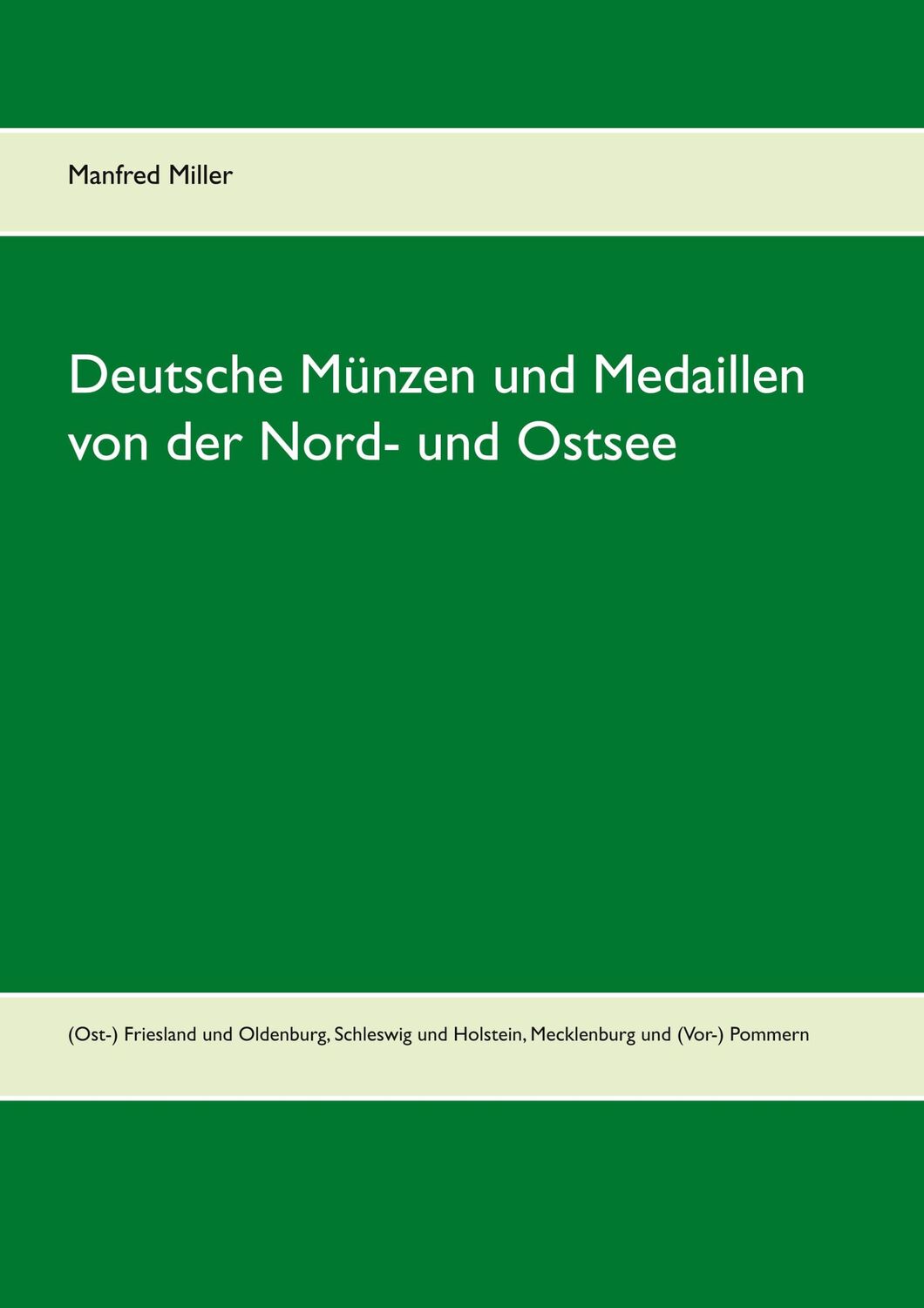 Manfred Miller

Deutsche Münzen und Medaillen von der Nord- und Ostsee

(Ost-) Friesland und Oldenburg, Schleswig und Holstein, Mecklenburg und (Vor-) Pommern